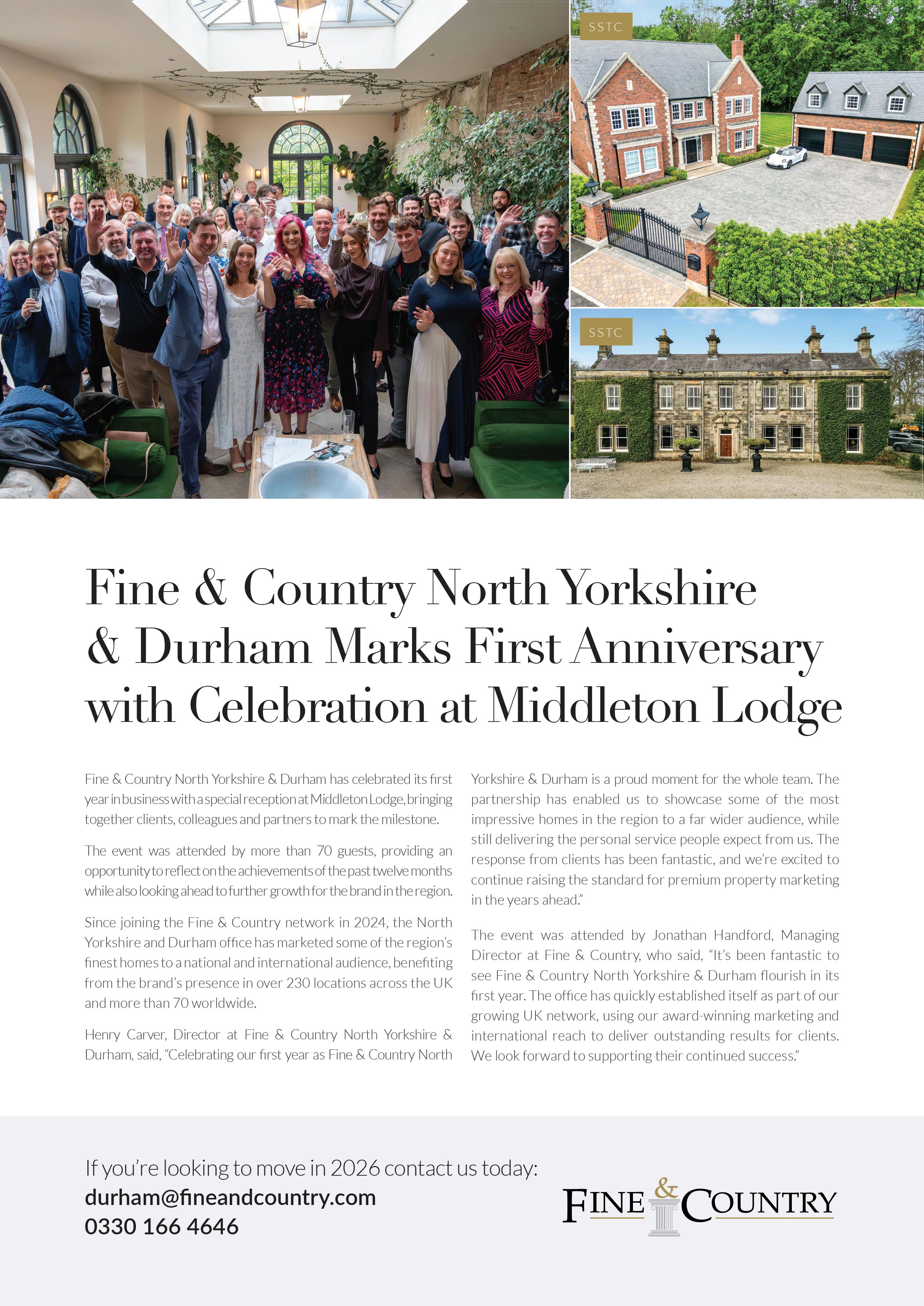 SSTC

SSTC

Fine & Country North Yorkshire & Durham Marks First Anniversary with Celebration at Middleton Lodge

Fine & Country North Yorkshire & Durham has celebrated its first year in business with a special reception at Middleton Lodge, bringing together clients, colleagues and partners to mark the milestone.

The event was attended by more than 70 guests, providing an opportunity to reflect on the achievements of the past twelve months while also looking ahead to further growth for the brand in the region.

Since joining the Fine & Country network in 2024, the North Yorkshire and Durham office has marketed some of the region's finest homes to a national and international audience, benefiting from the brand's presence in over 230 locations across the UK and more than 70 worldwide.

Henry Carver, Director at Fine & Country North Yorkshire & Durham, said, "Celebrating our first year as Fine & Country North Yorkshire & Durham is a proud moment for the whole team. The partnership has enabled us to showcase some of the most impressive homes in the region to a far wider audience, while still delivering the personal service people expect from us. The response from clients has been fantastic, and we're excited to continue raising the standard for premium property marketing in the years ahead."

The event was attended by Jonathan Handford, Managing Director at Fine & Country, who said, "It's been fantastic to see Fine & Country North Yorkshire & Durham flourish in its first year. The office has quickly established itself as part of our growing UK network, using our award-winning marketing and international reach to deliver outstanding results for clients. We look forward to supporting their continued success."

If you're looking to move in 2026 contact us today:
durham@fineandcountry.com
0330 166 4646

FINE & COUNTRY